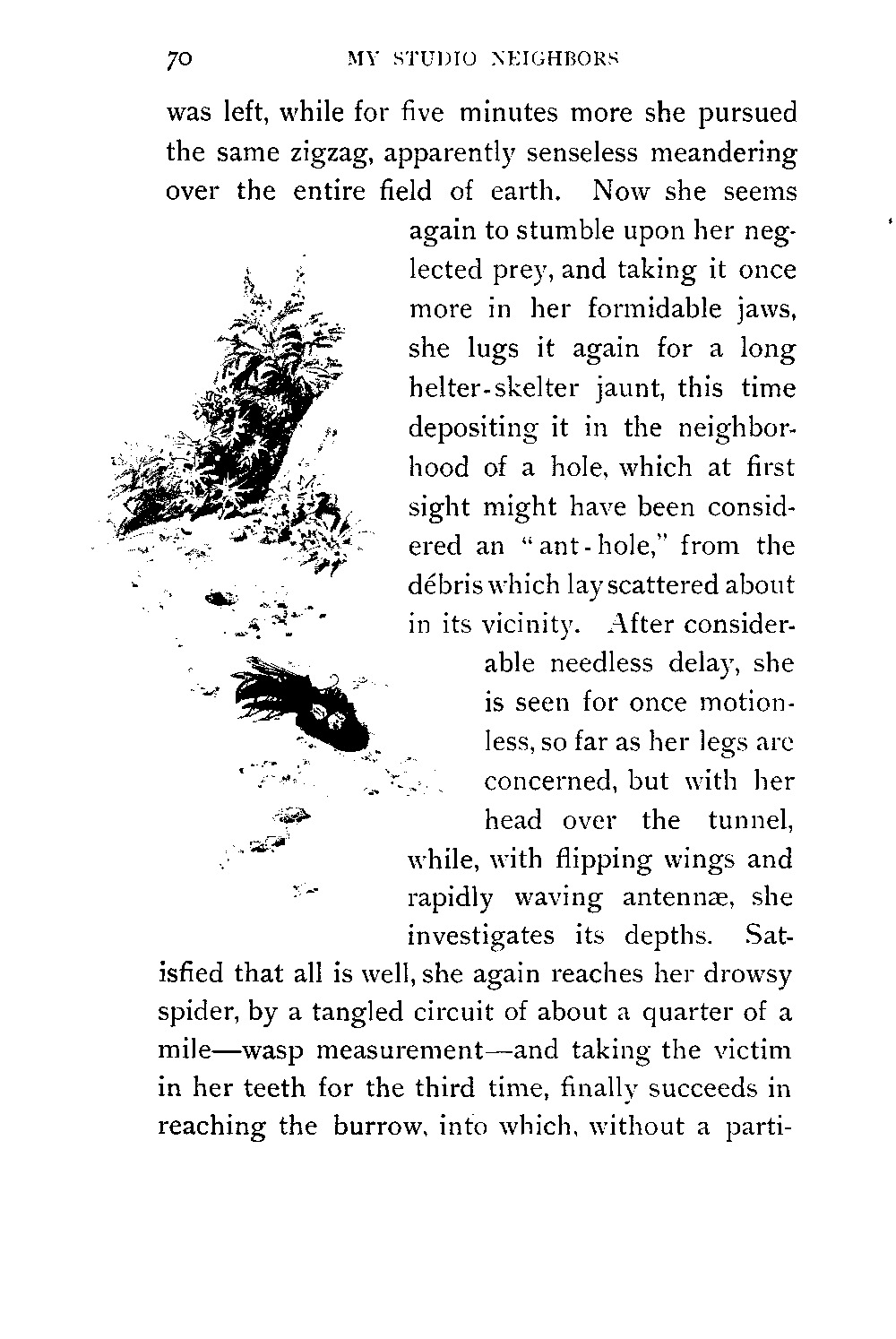 70 MY STUDIO NEIGHBORS

was left, while for five minutes more she pursued the same zigzag, apparently senseless meandering over the entire field of earth. Now she seems again to stumble upon her neglected prey, and taking it once more in her formidable jaws, she lugs it again for a long helter-skelter jaunt, this time depositing it in the neighborhood of a hole, which at first sight might have been considered an "ant-hole," from the débris which lay scattered about in its vicinity. After considerable needless delay, she is seen for once motionless, so far as her legs are concerned, but with her head over the tunnel, while, with flipping wings and rapidly waving antennæ, she investigates its depths. Satisfied that all is well, she again reaches her drowsy spider, by a tangled circuit of about a quarter of a mile—wasp measurement—and taking the victim in her teeth for the third time, finally succeeds in reaching the burrow, into which, without a parti-